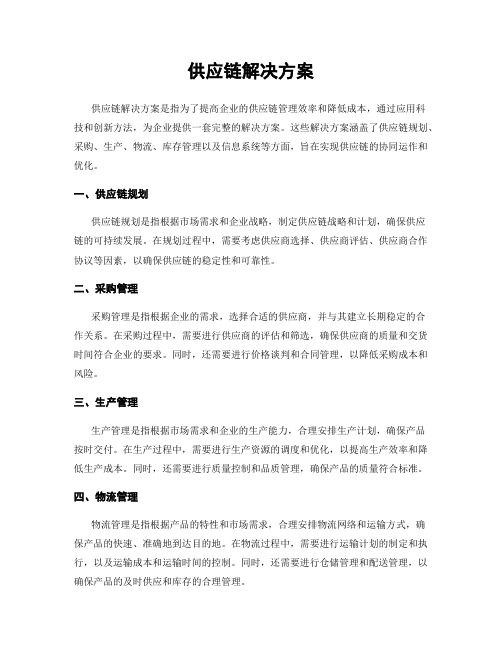 供应链解决方案

供应链解决方案是指为了提高企业的供应链管理效率和降低成本，通过应用科技和创新方法，为企业提供一套完整的解决方案。这些解决方案涵盖了供应链规划、采购、生产、物流、库存管理以及信息系统等方面，旨在实现供应链的协同运作和优化。

一、供应链规划

供应链规划是指根据市场需求和企业战略，制定供应链战略和计划，确保供应链的可持续发展。在规划过程中，需要考虑供应商选择、供应商评估、供应商合作协议等因素，以确保供应链的稳定性和可靠性。

二、采购管理

采购管理是指根据企业的需求，选择合适的供应商，并与其建立长期稳定的合作关系。在采购过程中，需要进行供应商的评估和筛选，确保供应商的质量和交货时间符合企业的要求。同时，还需要进行价格谈判和合同管理，以降低采购成本和风险。

三、生产管理

生产管理是指根据市场需求和企业的生产能力，合理安排生产计划，确保产品按时交付。在生产过程中，需要进行生产资源的调度和优化，以提高生产效率和降低生产成本。同时，还需要进行质量控制和品质管理，确保产品的质量符合标准。

四、物流管理

物流管理是指根据产品的特性和市场需求，合理安排物流网络和运输方式，确保产品的快速、准确地到达目的地。在物流过程中，需要进行运输计划的制定和执行，以及运输成本和运输时间的控制。同时，还需要进行仓储管理和配送管理，以确保产品的及时供应和库存的合理管理。